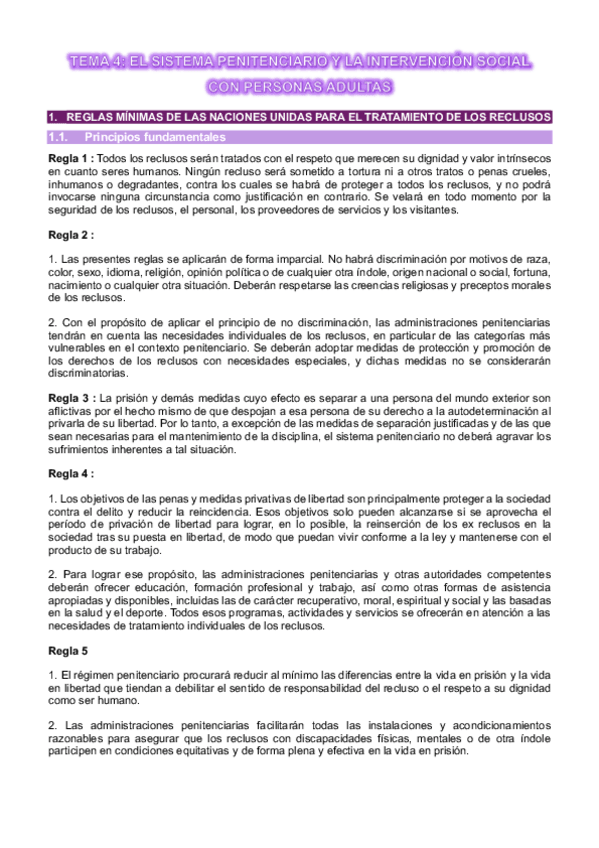 TEMA 4: EL SISTEMA PENITENCIARIO Y LA INTERVENCIÓN SOCIAL CON PERSONAS ADULTAS

1. REGLAS MÍNIMAS DE LAS NACIONES UNIDAS PARA EL TRATAMIENTO DE LOS RECLUSOS

1.1. Principios fundamentales

Regla 1 : Todos los reclusos serán tratados con el respeto que merecen su dignidad y valor intrínsecos en cuanto seres humanos. Ningún recluso será sometido a tortura ni a otros tratos o penas crueles, inhumanos o degradantes, contra los cuales se habrá de proteger a todos los reclusos, y no podrá invocarse ninguna circunstancia como justificación en contrario. Se velará en todo momento por la seguridad de los reclusos, el personal, los proveedores de servicios y los visitantes.

Regla 2 :

1. Las presentes reglas se aplicarán de forma imparcial. No habrá discriminación por motivos de raza, color, sexo, idioma, religión, opinión política o de cualquier otra índole, origen nacional o social, fortuna, nacimiento o cualquier otra situación. Deberán respetarse las creencias religiosas y preceptos morales de los reclusos.

2. Con el propósito de aplicar el principio de no discriminación, las administraciones penitenciarias tendrán en cuenta las necesidades individuales de los reclusos, en particular de las categorías más vulnerables en el contexto penitenciario. Se deberán adoptar medidas de protección y promoción de los derechos de los reclusos con necesidades especiales, y dichas medidas no se considerarán discriminatorias.

Regla 3 : La prisión y demás medidas cuyo efecto es separar a una persona del mundo exterior son aflictivas por el hecho mismo de que despojan a esa persona de su derecho a la autodeterminación al privarla de su libertad. Por lo tanto, a excepción de las medidas de separación justificadas y de las que sean necesarias para el mantenimiento de la disciplina, el sistema penitenciario no deberá agravar los sufrimientos inherentes a tal situación.

Regla 4 :

1. Los objetivos de las penas y medidas privativas de libertad son principalmente proteger a la sociedad contra el delito y reducir la reincidencia. Esos objetivos solo pueden alcanzarse si se aprovecha el período de privación de libertad para lograr, en lo posible, la reinserción de los ex reclusos en la sociedad tras su puesta en libertad, de modo que puedan vivir conforme a la ley y mantenerse con el producto de su trabajo.

2. Para lograr ese propósito, las administraciones penitenciarias y otras autoridades competentes deberán ofrecer educación, formación profesional y trabajo, así como otras formas de asistencia apropiadas y disponibles, incluidas las de carácter recuperativo, moral, espiritual y social y las basadas en la salud y el deporte. Todos esos programas, actividades y servicios se ofrecerán en atención a las necesidades de tratamiento individuales de los reclusos.

Regla 5

1. El régimen penitenciario procurará reducir al mínimo las diferencias entre la vida en prisión y la vida en libertad que tiendan a debilitar el sentido de responsabilidad del recluso o el respeto a su dignidad como ser humano.

2. Las administraciones penitenciarias facilitarán todas las instalaciones y acondicionamientos razonables para asegurar que los reclusos con discapacidades físicas, mentales o de otra índole participen en condiciones equitativas y de forma plena y efectiva en la vida en prisión.